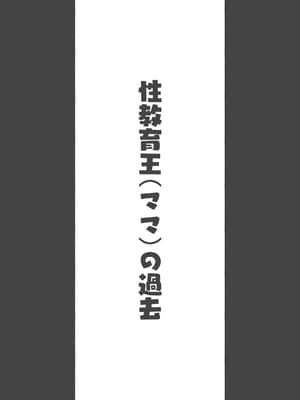 性教育王（ママ）の過去